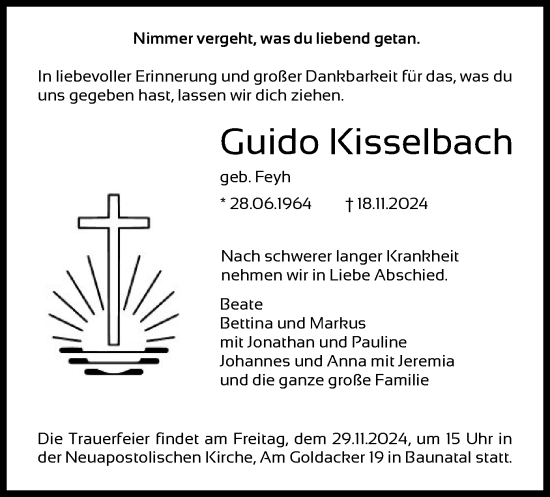 Nimmer vergeht, was du liebend getan.

In liebevoller Erinnerung und großer Dankbarkeit für das, was du uns gegeben hast, lassen wir dich ziehen.

Guido Kisselbach

geb. Feyh

* 28.06.1964 † 18.11.2024

Nach schwerer langer Krankheit nehmen wir in Liebe Abschied.

Beate
Bettina und Markus
mit Jonathan und Pauline
Johannes und Anna mit Jeremia
und die ganze große Familie

Die Trauerfeier findet am Freitag, dem 29.11.2024, um 15 Uhr in der Neuapostolischen Kirche, Am Goldacker 19 in Baunatal statt.